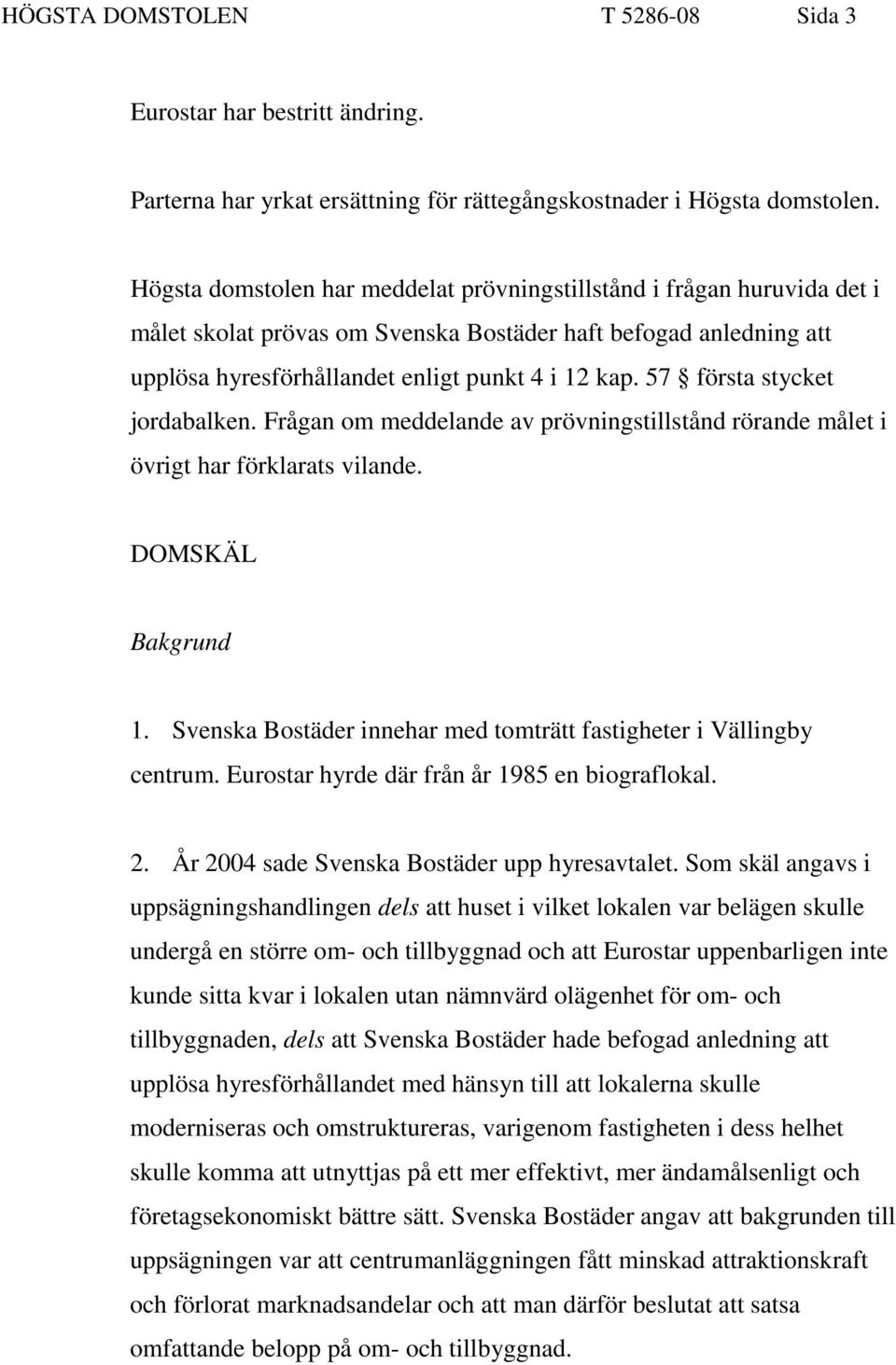 HÖGSTA DOMSTOLEN T 5286-08 Sida 3

Eurostar har bestritt ändring.

Parterna har yrkat ersättning för rättegångskostnader i Högsta domstolen.

Högsta domstolen har meddelat prövningstillstånd i frågan huruvida det i målet skolat prövas om Svenska Bostäder haft befogad anledning att upplösa hyresförhållandet enligt punkt 4 i 12 kap. 57 § första stycket jordabalken. Frågan om meddelande av prövningstillstånd rörande målet i övrigt har förklarats vilande.

DOMSKÄL

Bakgrund

1. Svenska Bostäder innehar med tomträtt fastigheter i Vällingby centrum. Eurostar hyrde där från år 1985 en biograflokal.

2. År 2004 sade Svenska Bostäder upp hyresavtalet. Som skäl angavs i uppsägningshandlingen dels att huset i vilket lokalen var belägen skulle undergå en större om- och tillbyggnad och att Eurostar uppenbarligen inte kunde sitta kvar i lokalen utan nämnvärd olägenhet för om- och tillbyggnaden, dels att Svenska Bostäder hade befogad anledning att upplösa hyresförhållandet med hänsyn till att lokalerna skulle moderniseras och omstruktureras, varigenom fastigheten i dess helhet skulle komma att utnyttjas på ett mer effektivt, mer ändamålsenligt och företagsekonomiskt bättre sätt. Svenska Bostäder angav att bakgrunden till uppsägningen var att centrumanläggningen fått minskad attraktionskraft och förlorat marknadsandelar och att man därför beslutat att satsa omfattande belopp på om- och tillbyggnad.